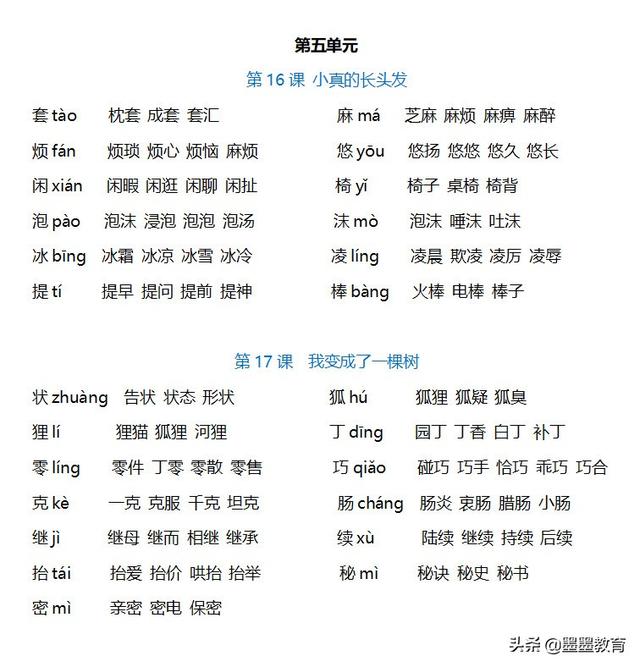 第五单元

第 16 课 小真的长头发

套 tào 枕套 成套 套汇
烦 fán 烦琐 烦心 烦恼 麻烦
闲 xián 闲暇 闲逛 闲聊 闲扯
泡 pào 泡沫 浸泡 泡泡 泡汤
冰 bīng 冰霜 冰凉 冰雪 冰冷
提 tí 提早 提问 提前 提神

麻 má 芝麻 麻烦 麻痹 麻醉
悠 yōu 悠扬 悠悠 悠久 悠长
椅 yǐ 椅子 桌椅 椅背
沫 mò 泡沫 唾沫 吐沫
凌 líng 凌晨 欺凌 凌厉 凌辱
棒 bàng 火棒 电棒 棒子

第 17 课 我变成了一棵树

状 zhuàng 告状 状态 形状
狸 lí 狸猫 狐狸 河狸
零 líng 零件 丁零 零散 零售
克 kè 一克 克服 千克 坦克
继 jì 继母 继而 相继 继承
抬 tái 抬爱 抬价 哄抬 抬举
密 mì 亲密 密电 保密

狐 hú 狐狸 狐疑 狐臭
丁 dīng 园丁 丁香 白丁 补丁
巧 qiǎo 碰巧 巧手 恰巧 乖巧 巧合
肠 cháng 肠炎 衷肠 腊肠 小肠
续 xù 陆续 继续 持续 后续
秘 mì 秘诀 秘史 秘书

头条 @墨墨教育